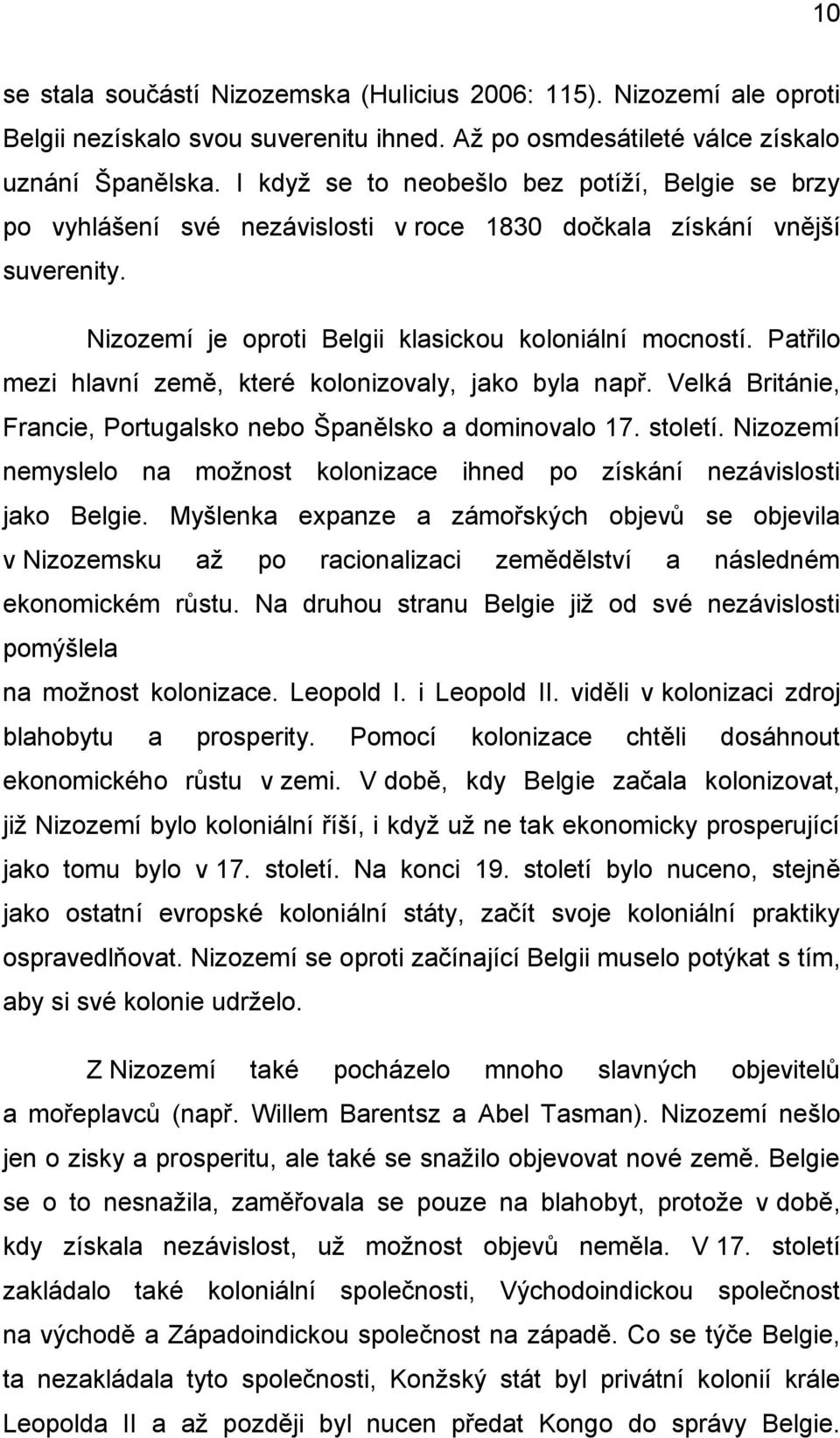 10

se stala součástí Nizozemska (Hulicius 2006: 115). Nizozemí ale oproti Belgii nezískalo svou suverenitu ihned. Až po osmdesátileté válce získalo uznání Španělska. I když se to neobešlo bez potíží, Belgie se brzy po vyhlášení své nezávislosti v roce 1830 dočkala získání vnější suverenity.

Nizozemí je oproti Belgii klasickou koloniální mocností. Patřilo mezi hlavní země, které kolonizovaly, jako byla např. Velká Británie, Francie, Portugalsko nebo Španělsko a dominovalo 17. století. Nizozemí nemyslelo na možnost kolonizace ihned po získání nezávislosti jako Belgie. Myšlenka expanze a zámořských objevů se objevila v Nizozemsku až po racionalizaci zemědělství a následném ekonomickém růstu. Na druhou stranu Belgie již od své nezávislosti pomýšlela na možnost kolonizace. Leopold I. i Leopold II. viděli v kolonizaci zdroj blahobytu a prosperity. Pomocí kolonizace chtěli dosáhnout ekonomického růstu v zemi. V době, kdy Belgie začala kolonizovat, již Nizozemí bylo koloniální říší, i když už ne tak ekonomicky prosperující jako tomu bylo v 17. století. Na konci 19. století bylo nuceno, stejně jako ostatní evropské koloniální státy, začít svoje koloniální praktiky ospravedlňovat. Nizozemí se oproti začínající Belgii muselo potýkat s tím, aby si své kolonie udrželo.

Z Nizozemí také pocházelo mnoho slavných objevitelů a mořeplavců (např. Willem Barentsz a Abel Tasman). Nizozemí nešlo jen o zisky a prosperitu, ale také se snažilo objevovat nové země. Belgie se o to nesnažila, zaměřovala se pouze na blahobyt, protože v době, kdy získala nezávislost, už možnost objevů neměla. V 17. století zakládalo také koloniální společnosti, Východoindickou společnost na východě a Západoindickou společnost na západě. Co se týče Belgie, ta nezakládala tyto společnosti, Konžský stát byl privátní kolonií krále Leopolda II a až později byl nucen předat Kongo do správy Belgie.